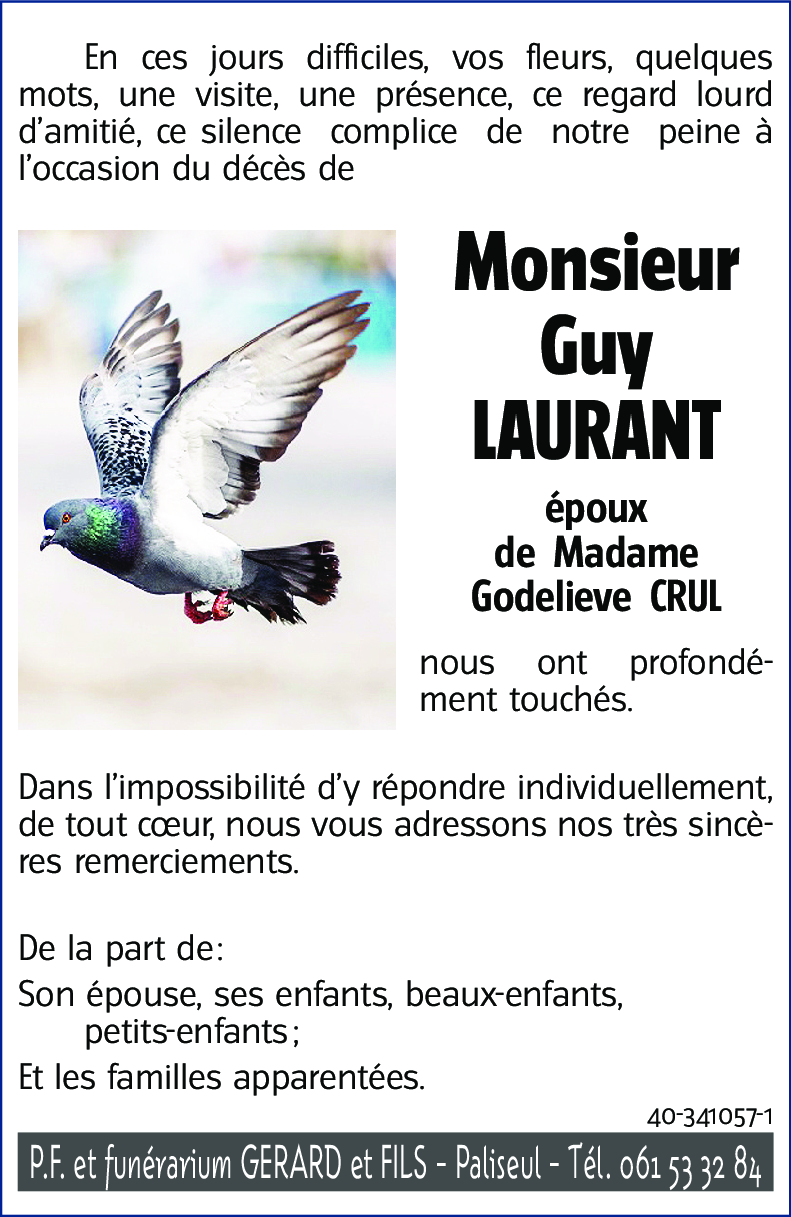 En ces jours difficiles, vos fleurs, quelques mots, une visite, une présence, ce regard lourd d'amitié, ce silence complice de notre peine à l'occasion du décès de

Monsieur
Guy
LAURANT

époux
de Madame
Godelieve CRUL

nous ont profondément touchés.

Dans l'impossibilité d'y répondre individuellement, de tout cœur, nous vous adressons nos très sincères remerciements.

De la part de:
Son épouse, ses enfants, beaux-enfants, petits-enfants;
Et les familles apparentées.

40-341057-1

P.F. et funérarium GERARD et FILS - Paliseul - Tél. 061 53 32 84